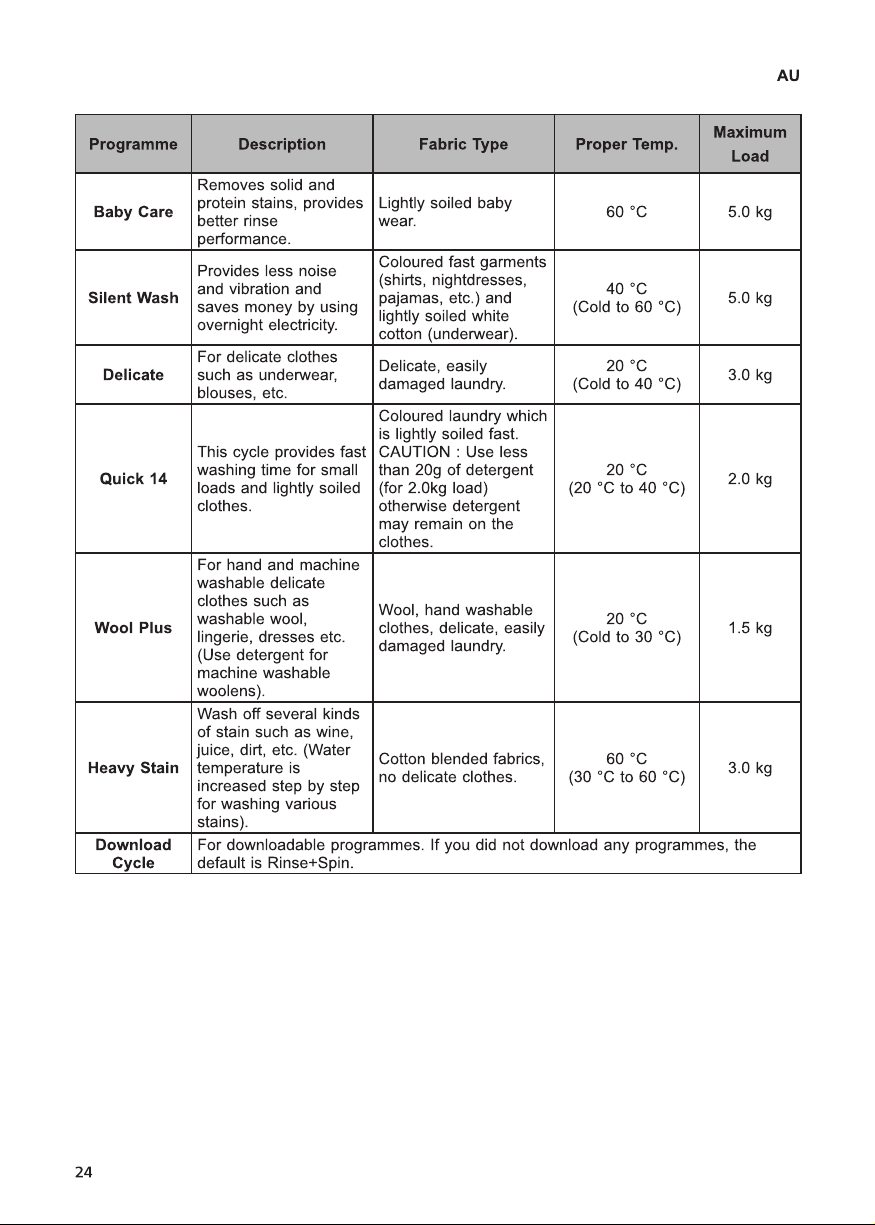 AU

| Programme | Description | Fabric Type | Proper Temp. | Maximum Load |
|---|---|---|---|---|
| Baby Care | Removes solid and protein stains, provides better rinse performance. | Lightly soiled baby wear. | 60 °C | 5.0 kg |
| Silent Wash | Provides less noise and vibration and saves money by using overnight electricity. | Coloured fast garments (shirts, nightdresses, pajamas, etc.) and lightly soiled white cotton (underwear). | 40 °C (Cold to 60 °C) | 5.0 kg |
| Delicate | For delicate clothes such as underwear, blouses, etc. | Delicate, easily damaged laundry. | 20 °C (Cold to 40 °C) | 3.0 kg |
| Quick 14 | This cycle provides fast washing time for small loads and lightly soiled clothes. | Coloured laundry which is lightly soiled fast. CAUTION : Use less than 20g of detergent (for 2.0kg load) otherwise detergent may remain on the clothes. | 20 °C (20 °C to 40 °C) | 2.0 kg |
| Wool Plus | For hand and machine washable delicate clothes such as washable wool, lingerie, dresses etc. (Use detergent for machine washable woolens). | Wool, hand washable clothes, delicate, easily damaged laundry. | 20 °C (Cold to 30 °C) | 1.5 kg |
| Heavy Stain | Wash off several kinds of stain such as wine, juice, dirt, etc. (Water temperature is increased step by step for washing various stains). | Cotton blended fabrics, no delicate clothes. | 60 °C (30 °C to 60 °C) | 3.0 kg |
| Download Cycle | For downloadable programmes. If you did not download any programmes, the default is Rinse+Spin. | | | |

24